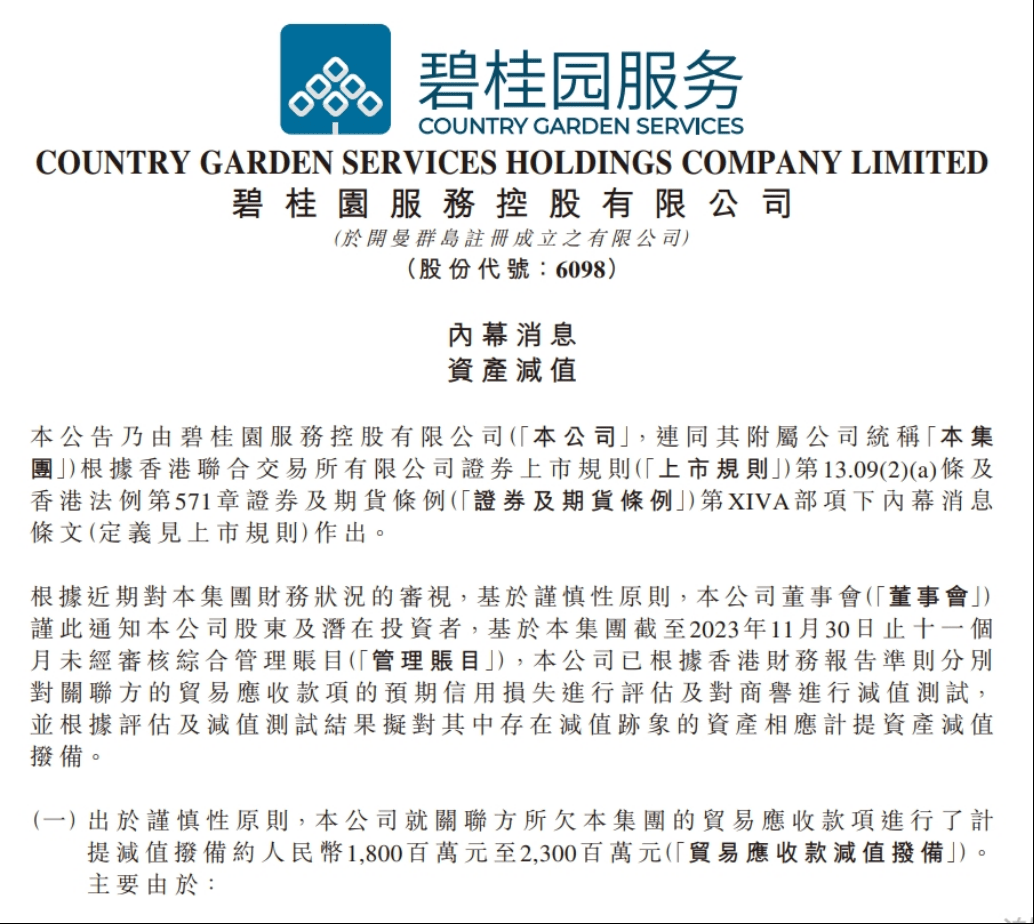 碧桂园服务
COUNTRY GARDEN SERVICES

COUNTRY GARDEN SERVICES HOLDINGS COMPANY LIMITED
碧桂園服務控股有限公司
(於開曼群島註冊成立之有限公司)
(股份代號：6098)

內幕消息
資產減值

本公告乃由碧桂園服務控股有限公司(「本公司」，連同其附屬公司統稱「本集團」)根據香港聯合交易所有限公司證券上市規則(「上市規則」)第13.09(2)(a)條及香港法例第571章證券及期貨條例(「證券及期貨條例」)第XIVA部項下內幕消息條文(定義見上市規則)作出。

根據近期對本集團財務狀況的審視，基於謹慎性原則，本公司董事會(「董事會」)謹此通知本公司股東及潛在投資者，基於本集團截至2023年11月30日止十一個月未經審核綜合管理賬目(「管理賬目」)，本公司已根據香港財務報告準則分別對關聯方的貿易應收款項的預期信用損失進行評估及對商譽進行減值測試，並根據評估及減值測試結果擬對其中存在減值跡象的資產相應計提資產減值撥備。

(一) 出於謹慎性原則，本公司就關聯方所欠本集團的貿易應收款項進行了計提減值撥備約人民幣1,800百萬元至2,300百萬元(「貿易應收款減值撥備」)。主要由於：